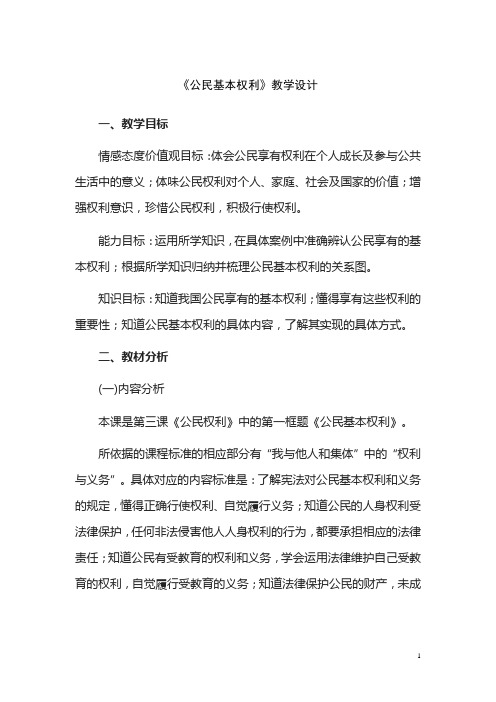 《公民基本权利》教学设计

一、教学目标

情感态度价值观目标：体会公民享有权利在个人成长及参与公共生活中的意义；体味公民权利对个人、家庭、社会及国家的价值；增强权利意识，珍惜公民权利，积极行使权利。

能力目标：运用所学知识，在具体案例中准确辨认公民享有的基本权利；根据所学知识归纳并梳理公民基本权利的关系图。

知识目标：知道我国公民享有的基本权利；懂得享有这些权利的重要性；知道公民基本权利的具体内容，了解其实现的具体方式。

二、教材分析

(一)内容分析

本课是第三课《公民权利》中的第一框题《公民基本权利》。

所依据的课程标准的相应部分有“我与他人和集体”中的“权利与义务”。具体对应的内容标准是：了解宪法对公民基本权利和义务的规定，懂得正确行使权利、自觉履行义务；知道公民的人身权利受法律保护，任何非法侵害他人人身权利的行为，都要承担相应的法律责任；知道公民有受教育的权利和义务，学会运用法律维护自己受教育的权利，自觉履行受教育的义务；知道法律保护公民的财产，未成

1